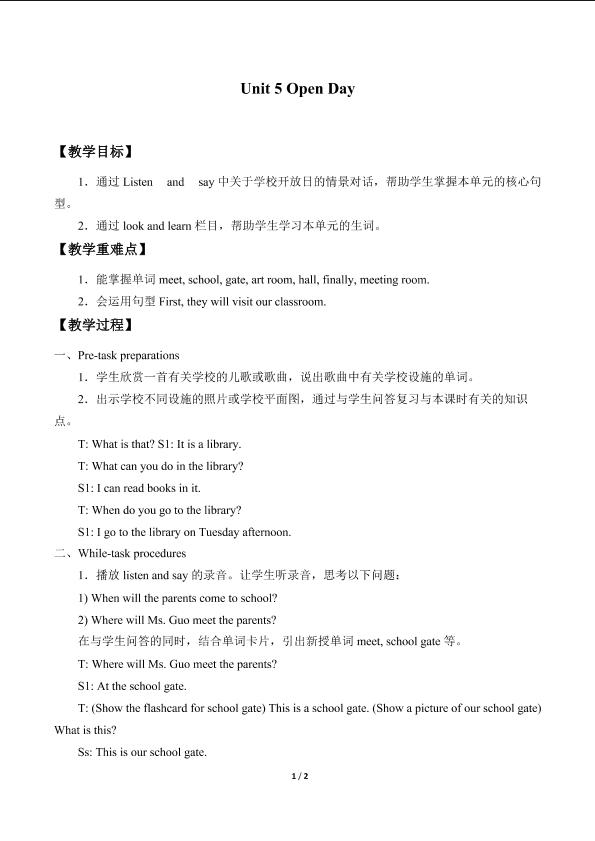 Unit 5 Open Day

【教学目标】

1．通过Listen and say中关于学校开放日的情景对话，帮助学生掌握本单元的核心句型。

2．通过look and learn栏目，帮助学生学习本单元的生词。

【教学重难点】

1．能掌握单词meet, school, gate, art room, hall, finally, meeting room.

2．会运用句型First, they will visit our classroom.

【教学过程】

一、Pre-task preparations

1．学生欣赏一首有关学校的儿歌或歌曲，说出歌曲中有关学校设施的单词。

2．出示学校不同设施的照片或学校平面图，通过与学生问答复习与本课时有关的知识点。

T: What is that? S1: It is a library.

T: What can you do in the library?

S1: I can read books in it.

T: When do you go to the library?

S1: I go to the library on Tuesday afternoon.

二、While-task procedures

1．播放listen and say的录音。让学生听录音，思考以下问题：

1) When will the parents come to school?

2) Where will Ms. Guo meet the parents?

在与学生问答的同时，结合单词卡片，引出新授单词meet, school gate等。

T: Where will Ms. Guo meet the parents?

S1: At the school gate.

T: (Show the flashcard for school gate) This is a school gate. (Show a picture of our school gate) What is this?

Ss: This is our school gate.

1 / 2